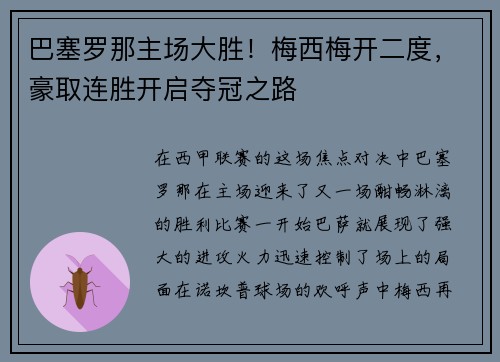 巴塞罗那主场大胜！梅西梅开二度，豪取连胜开启夺冠之路

在西甲联赛的这场焦点对决中巴塞罗那在主场迎来了又一场酣畅淋漓的胜利比赛一开始巴萨就展现了强大的进攻火力迅速控制了场上的局面在诺坎普球场的欢呼声中梅西再